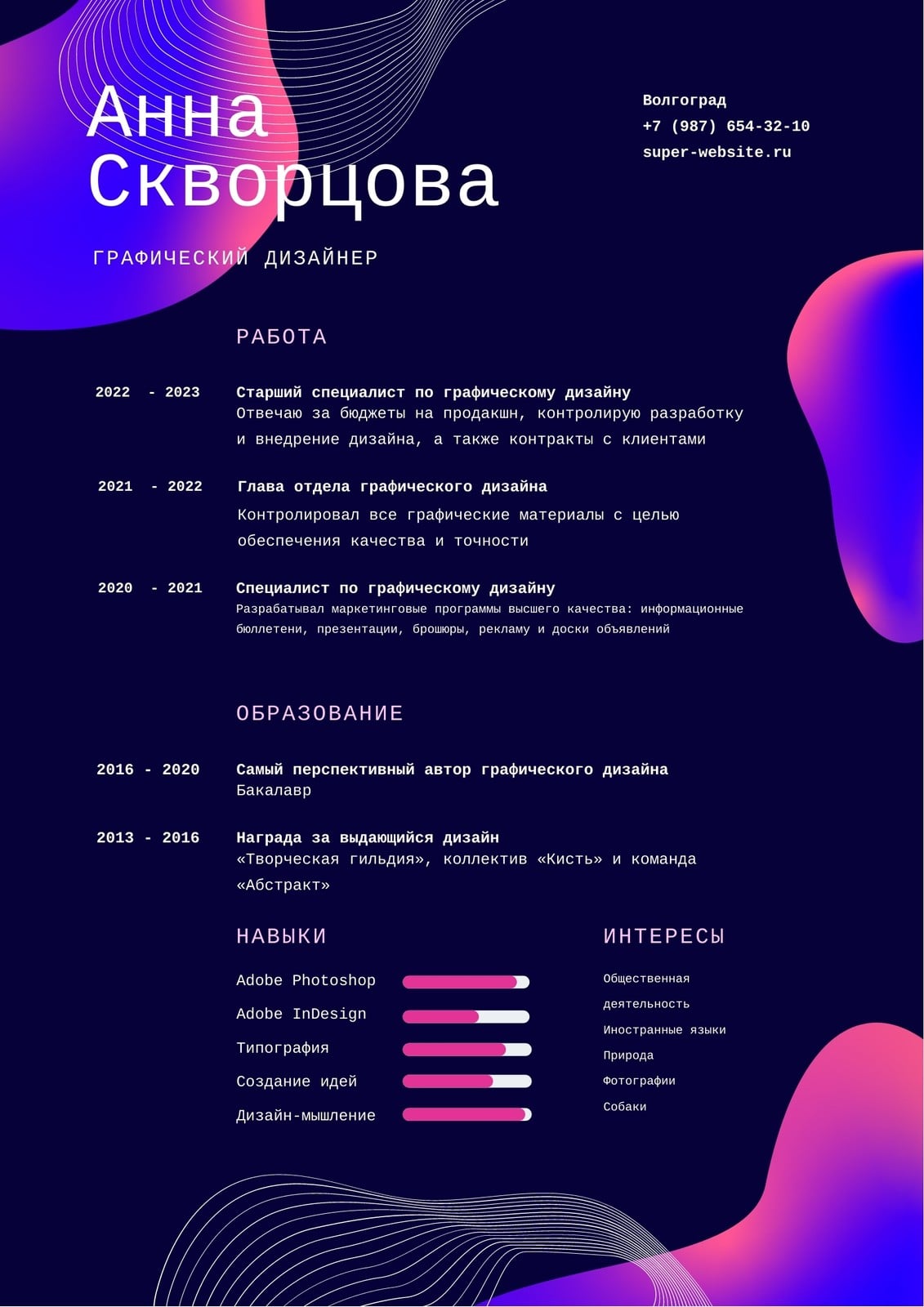 Анна Скворцова

ГРАФИЧЕСКИЙ ДИЗАЙНЕР

Волгоград
+7 (987) 654-32-10
super-website.ru

РАБОТА

2022 - 2023
Старший специалист по графическому дизайну
Отвечаю за бюджеты на продакшн, контролирую разработку и внедрение дизайна, а также контракты с клиентами

2021 - 2022
Глава отдела графического дизайна
Контролировал все графические материалы с целью обеспечения качества и точности

2020 - 2021
Специалист по графическому дизайну
Разрабатывал маркетинговые программы высшего качества: информационные бюллетени, презентации, брошюры, рекламу и доски объявлений

ОБРАЗОВАНИЕ

2016 - 2020
Самый перспективный автор графического дизайна
Бакалавр

2013 - 2016
Награда за выдающийся дизайн
«Творческая гильдия», коллектив «Кисть» и команда «Абстракт»

НАВЫКИ

Adobe Photoshop
Adobe InDesign
Типография
Создание идей
Дизайн-мышление

ИНТЕРЕСЫ

Общественная деятельность
Иностранные языки
Природа
Фотографии
Собаки